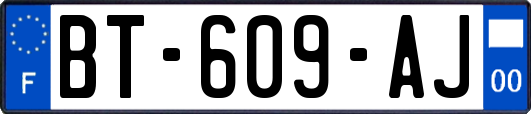 F

BT-609-AJ

00